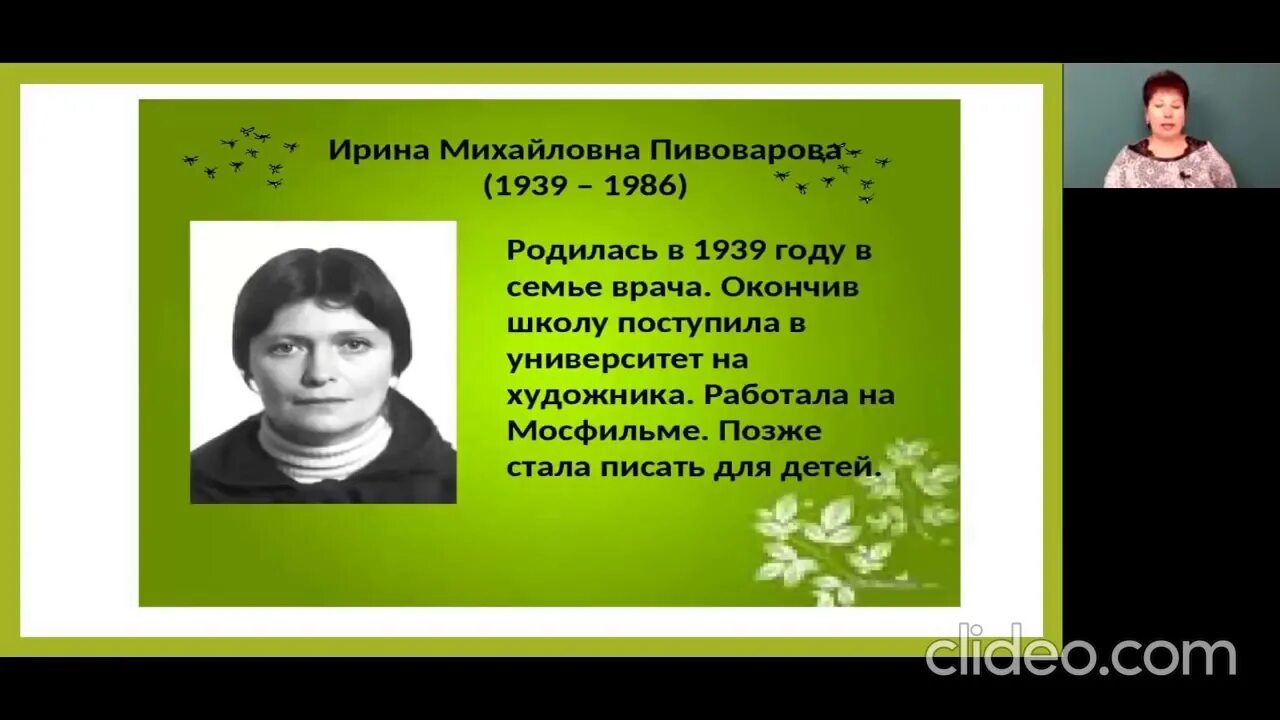 Ирина Михайловна Пивоварова
(1939 – 1986)

Родилась в 1939 году в семье врача. Окончив школу поступила в университет на художника. Работала на Мосфильме. Позже стала писать для детей.

clideo.com